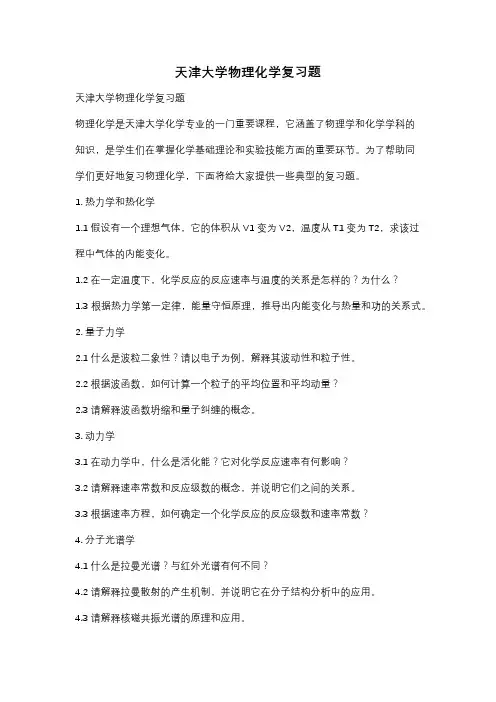 天津大学物理化学复习题

天津大学物理化学复习题

物理化学是天津大学化学专业的一门重要课程，它涵盖了物理学和化学学科的知识，是学生们在掌握化学基础理论和实验技能方面的重要环节。为了帮助同学们更好地复习物理化学，下面将给大家提供一些典型的复习题。

1. 热力学和热化学

1.1 假设有一个理想气体，它的体积从 V1 变为 V2，温度从 T1 变为 T2，求该过程中气体的内能变化。

1.2 在一定温度下，化学反应的反应速率与温度的关系是怎样的？为什么？

1.3 根据热力学第一定律，能量守恒原理，推导出内能变化与热量和功的关系式。

2. 量子力学

2.1 什么是波粒二象性？请以电子为例，解释其波动性和粒子性。

2.2 根据波函数，如何计算一个粒子的平均位置和平均动量？

2.3 请解释波函数坍缩和量子纠缠的概念。

3. 动力学

3.1 在动力学中，什么是活化能？它对化学反应速率有何影响？

3.2 请解释速率常数和反应级数的概念，并说明它们之间的关系。

3.3 根据速率方程，如何确定一个化学反应的反应级数和速率常数？

4. 分子光谱学

4.1 什么是拉曼光谱？与红外光谱有何不同？

4.2 请解释拉曼散射的产生机制，并说明它在分子结构分析中的应用。

4.3 请解释核磁共振光谱的原理和应用。